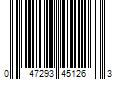 0 47293 45126 3